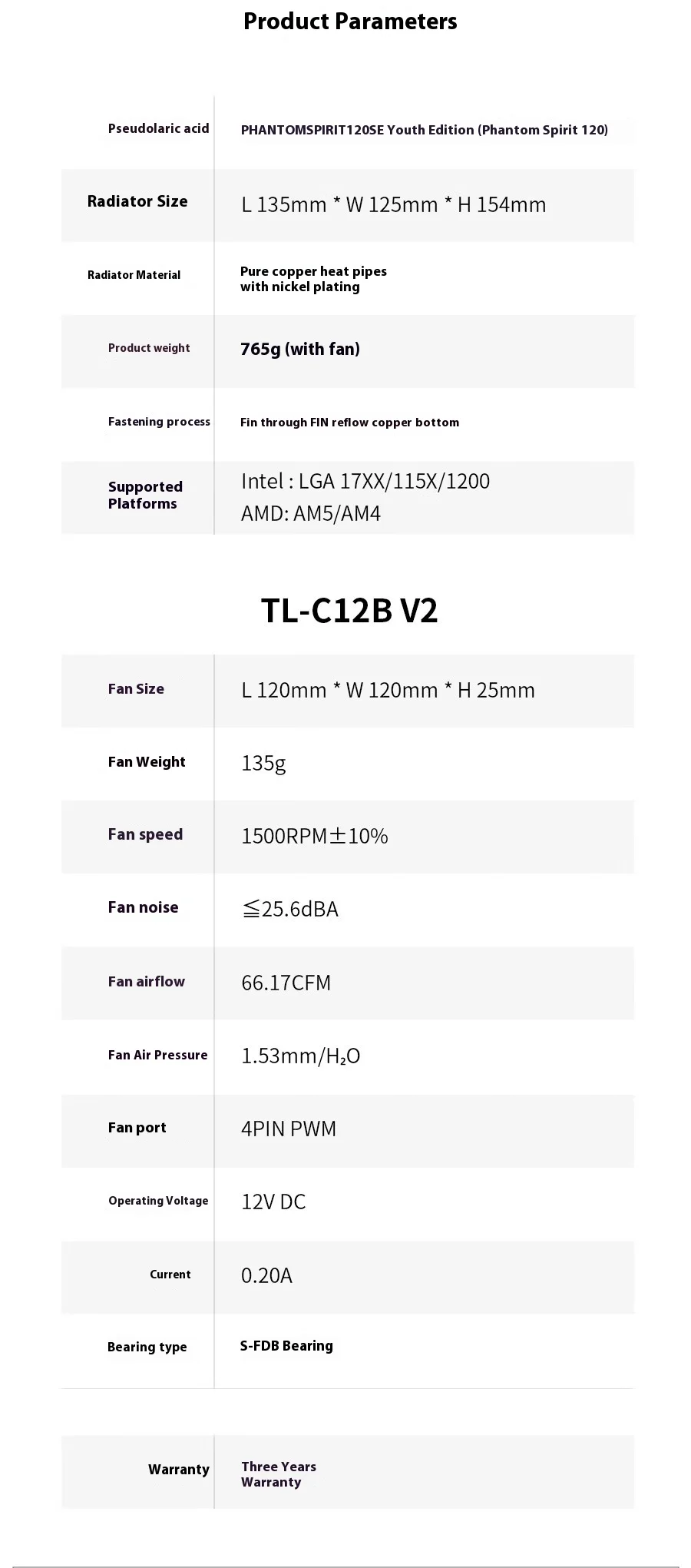 Product Parameters

| | |
|---|---|
| Pseudolaric acid | PHANTOMSPIRIT120SE Youth Edition (Phantom Spirit 120) |
| Radiator Size | L 135mm * W 125mm * H 154mm |
| Radiator Material | Pure copper heat pipes with nickel plating |
| Product weight | 765g (with fan) |
| Fastening process | Fin through FIN reflow copper bottom |
| Supported Platforms | Intel : LGA 17XX/115X/1200 AMD: AM5/AM4 |

TL-C12B V2

| | |
|---|---|
| Fan Size | L 120mm * W 120mm * H 25mm |
| Fan Weight | 135g |
| Fan speed | 1500RPM±10% |
| Fan noise | ≦25.6dBA |
| Fan airflow | 66.17CFM |
| Fan Air Pressure | 1.53mm/$H_2O$ |
| Fan port | 4PIN PWM |
| Operating Voltage | 12V DC |
| Current | 0.20A |
| Bearing type | S-FDB Bearing |

| | |
|---|---|
| Warranty | Three Years Warranty |